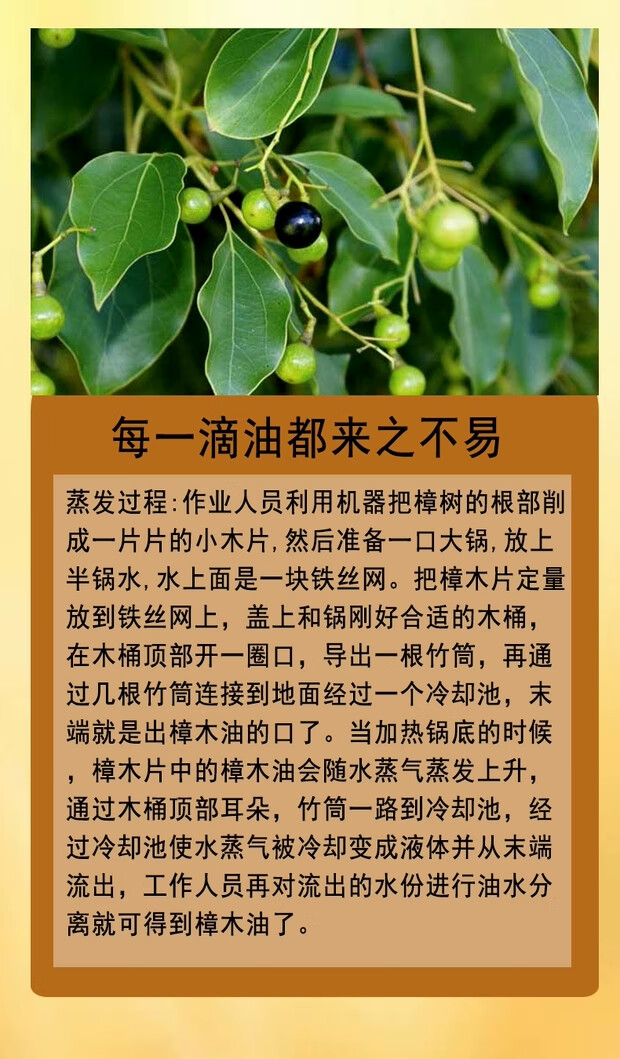 每一滴油都来之不易

蒸发过程:作业人员利用机器把樟树的根部削成一片片的小木片,然后准备一口大锅,放上半锅水,水上面是一块铁丝网。把樟木片定量放到铁丝网上，盖上和锅刚好合适的木桶，在木桶顶部开一圈口，导出一根竹筒，再通过几根竹筒连接到地面经过一个冷却池，末端就是出樟木油的口了。当加热锅底的时候，樟木片中的樟木油会随水蒸气蒸发上升，通过木桶顶部耳朵，竹筒一路到冷却池，经过冷却池使水蒸气被冷却变成液体并从末端流出，工作人员再对流出的水份进行油水分离就可得到樟木油了。